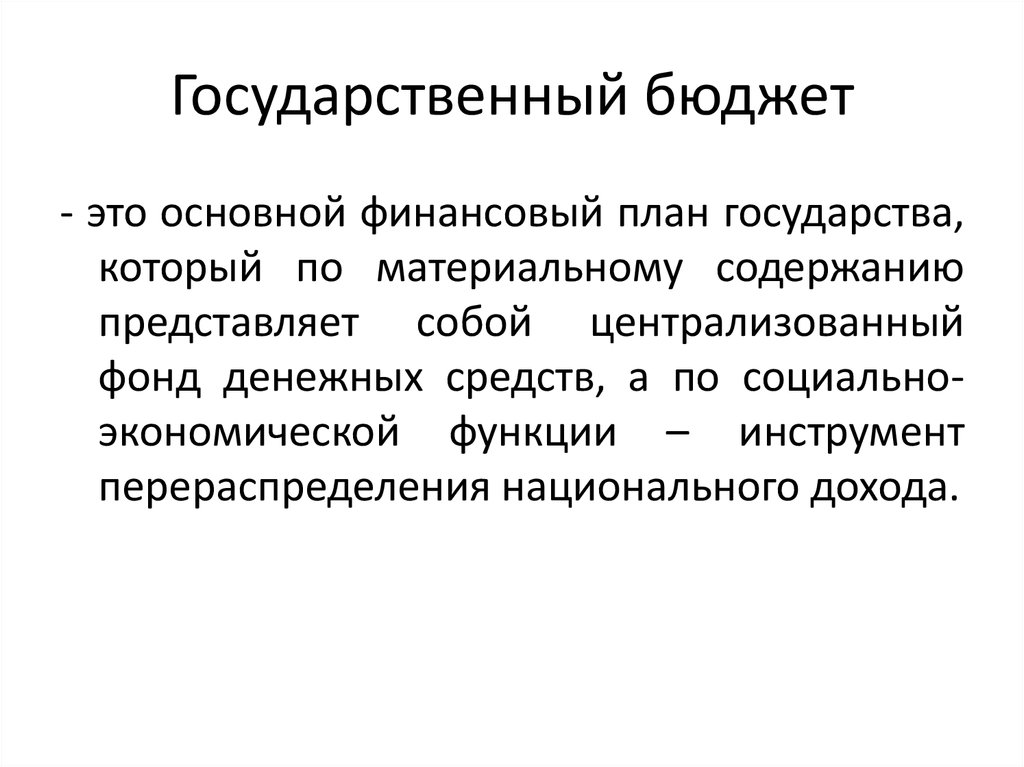 Государственный бюджет

- это основной финансовый план государства, который по материальному содержанию представляет собой централизованный фонд денежных средств, а по социально-экономической функции – инструмент перераспределения национального дохода.